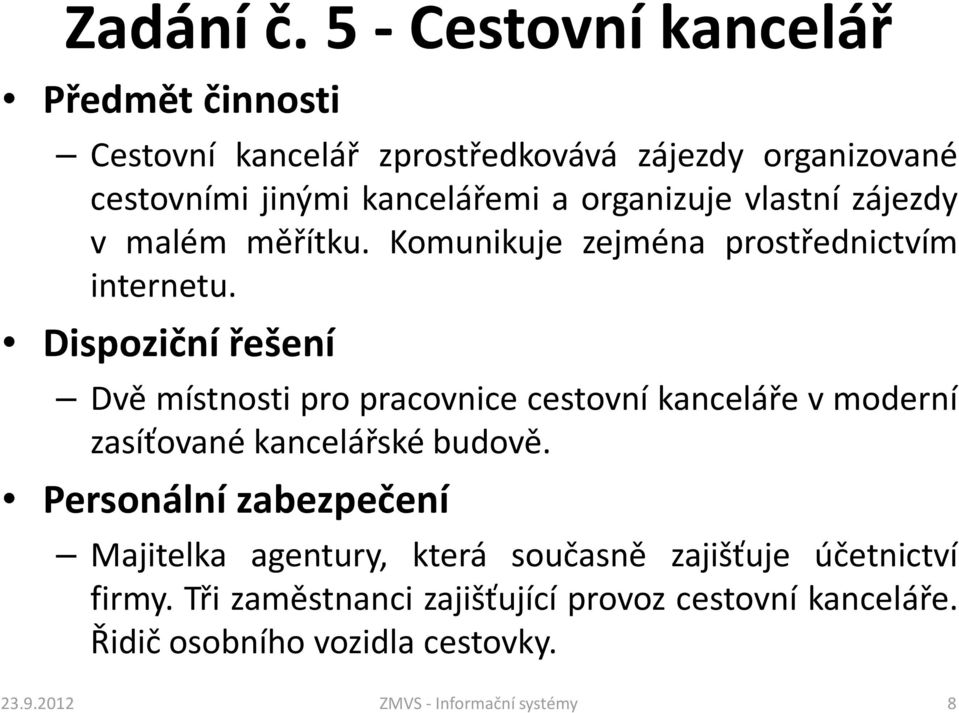 Zadání č. 5 - Cestovní kancelář

• Předmět činnosti

– Cestovní kancelář zprostředkovává zájezdy organizované cestovními jinými kancelářemi a organizuje vlastní zájezdy v malém měřítku. Komunikuje zejména prostřednictvím internetu.

• Dispoziční řešení

– Dvě místnosti pro pracovnice cestovní kanceláře v moderní zasíťované kancelářské budově.

• Personální zabezpečení

– Majitelka agentury, která současně zajišťuje účetnictví firmy. Tři zaměstnanci zajišťující provoz cestovní kanceláře. Řidič osobního vozidla cestovky.

23.9.2012

ZMVS - Informační systémy

8